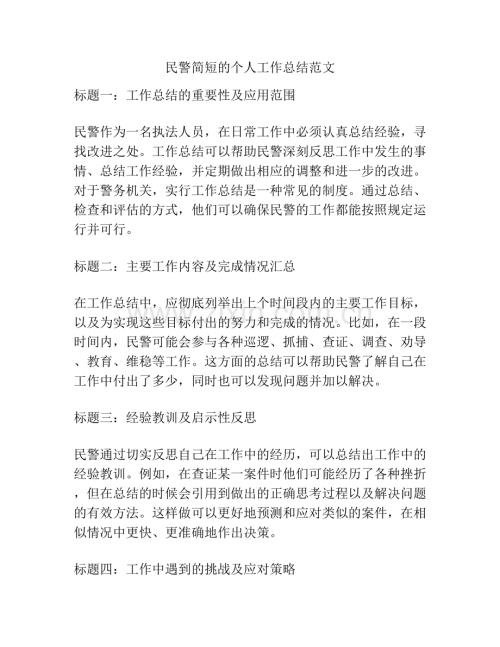 民警简短的个人工作总结范文

标题一：工作总结的重要性及应用范围

民警作为一名执法人员，在日常工作中必须认真总结经验，寻找改进之处。工作总结可以帮助民警深刻反思工作中发生的事情、总结工作经验，并定期做出相应的调整和进一步的改进。对于警务机关，实行工作总结是一种常见的制度。通过总结、检查和评估的方式，他们可以确保民警的工作都能按照规定运行并可行。

标题二：主要工作内容及完成情况汇总

在工作总结中，应彻底列举出上个时间段内的主要工作目标，以及为实现这些目标付出的努力和完成的情况。比如，在一段时间内，民警可能会参与各种巡逻、抓捕、查证、调查、劝导、教育、维稳等工作。这方面的总结可以帮助民警了解自己在工作中付出了多少，同时也可以发现问题并加以解决。

标题三：经验教训及启示性反思

民警通过切实反思自己在工作中的经历，可以总结出工作中的经验教训。例如，在查证某一案件时他们可能经历了各种挫折，但在总结的时候会引用到做出的正确思考过程以及解决问题的有效方法。这样做可以更好地预测和应对类似的案件，在相似情况中更快、更准确地作出决策。

标题四：工作中遇到的挑战及应对策略

www.zixin.com.cn